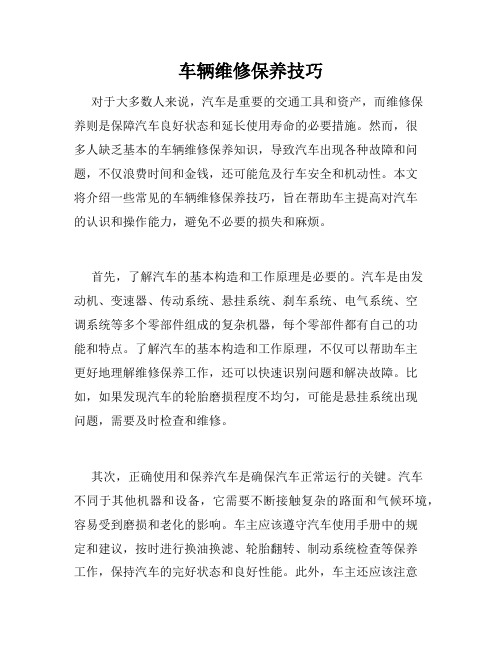 车辆维修保养技巧

对于大多数人来说，汽车是重要的交通工具和资产，而维修保养则是保障汽车良好状态和延长使用寿命的必要措施。然而，很多人缺乏基本的车辆维修保养知识，导致汽车出现各种故障和问题，不仅浪费时间和金钱，还可能危及行车安全和机动性。本文将介绍一些常见的车辆维修保养技巧，旨在帮助车主提高对汽车的认识和操作能力，避免不必要的损失和麻烦。

首先，了解汽车的基本构造和工作原理是必要的。汽车是由发动机、变速器、传动系统、悬挂系统、刹车系统、电气系统、空调系统等多个零部件组成的复杂机器，每个零部件都有自己的功能和特点。了解汽车的基本构造和工作原理，不仅可以帮助车主更好地理解维修保养工作，还可以快速识别问题和解决故障。比如，如果发现汽车的轮胎磨损程度不均匀，可能是悬挂系统出现问题，需要及时检查和维修。

其次，正确使用和保养汽车是确保汽车正常运行的关键。汽车不同于其他机器和设备，它需要不断接触复杂的路面和气候环境，容易受到磨损和老化的影响。车主应该遵守汽车使用手册中的规定和建议，按时进行换油换滤、轮胎翻转、制动系统检查等保养工作，保持汽车的完好状态和良好性能。此外，车主还应该注意